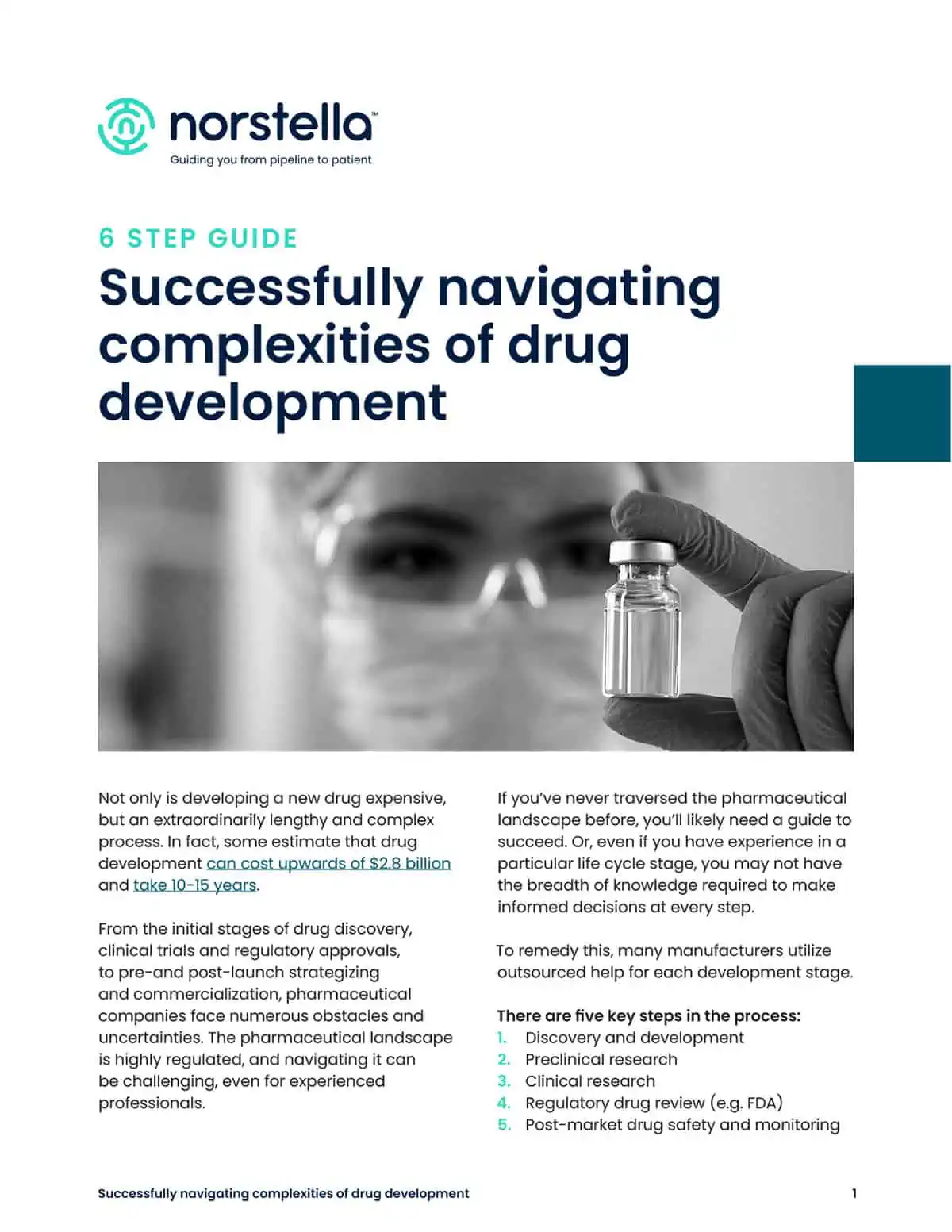 norstella™
Guiding you from pipeline to patient

6 STEP GUIDE

Successfully navigating complexities of drug development

Not only is developing a new drug expensive, but an extraordinarily lengthy and complex process. In fact, some estimate that drug development can cost upwards of $2.8 billion and take 10-15 years.

From the initial stages of drug discovery, clinical trials and regulatory approvals, to pre-and post-launch strategizing and commercialization, pharmaceutical companies face numerous obstacles and uncertainties. The pharmaceutical landscape is highly regulated, and navigating it can be challenging, even for experienced professionals.

If you've never traversed the pharmaceutical landscape before, you'll likely need a guide to succeed. Or, even if you have experience in a particular life cycle stage, you may not have the breadth of knowledge required to make informed decisions at every step.

To remedy this, many manufacturers utilize outsourced help for each development stage.

There are five key steps in the process:
1. Discovery and development
2. Preclinical research
3. Clinical research
4. Regulatory drug review (e.g. FDA)
5. Post-market drug safety and monitoring

Successfully navigating complexities of drug development

1